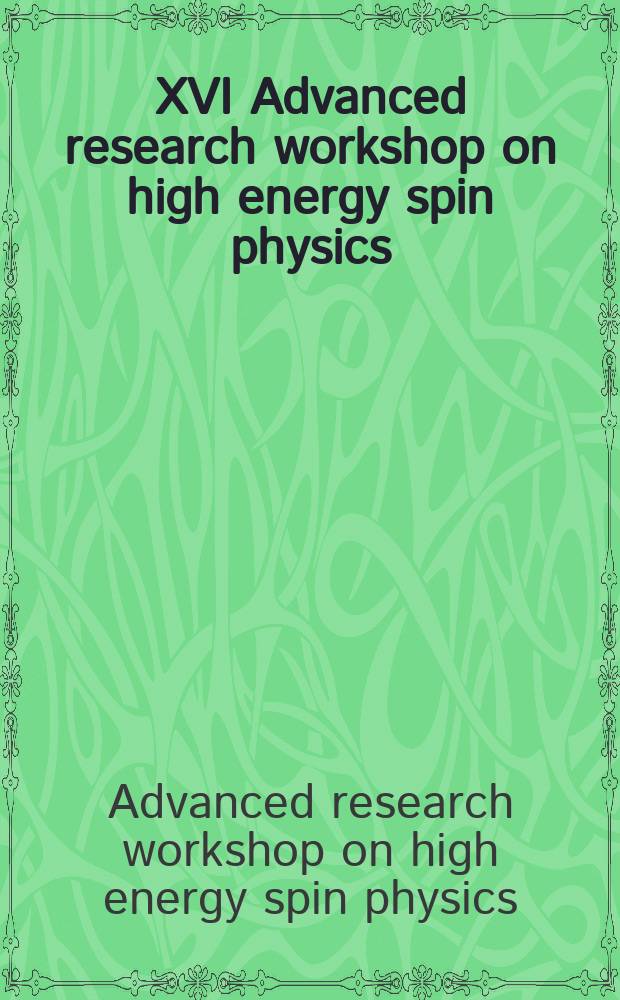 XVI Advanced research workshop on high energy spin physics

Advanced research workshop on high energy spin physics